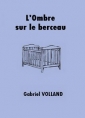 L'Ombre sur le berceau

Gabriel VOLLAND